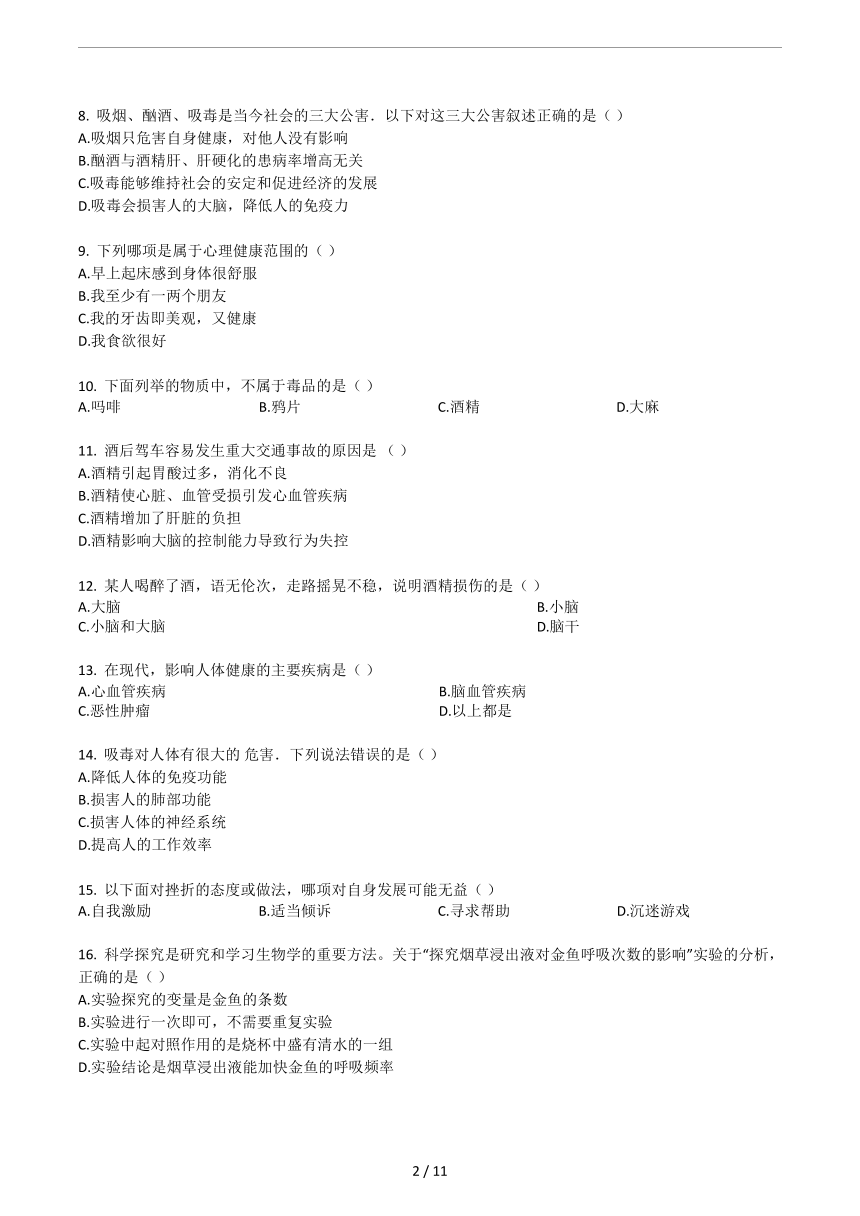 8. 吸烟、酗酒、吸毒是当今社会的三大公害．以下对这三大公害叙述正确的是（ ）
A.吸烟只危害自身健康，对他人没有影响
B.酗酒与酒精肝、肝硬化的患病率增高无关
C.吸毒能够维持社会的安定和促进经济的发展
D.吸毒会损害人的大脑，降低人的免疫力

9. 下列哪项是属于心理健康范围的（ ）
A.早上起床感到身体很舒服
B.我至少有一两个朋友
C.我的牙齿即美观，又健康
D.我食欲很好

10. 下面列举的物质中，不属于毒品的是（ ）
A.吗啡
B.鸦片
C.酒精
D.大麻

11. 酒后驾车容易发生重大交通事故的原因是 （ ）
A.酒精引起胃酸过多，消化不良
B.酒精使心脏、血管受损引发心血管疾病
C.酒精增加了肝脏的负担
D.酒精影响大脑的控制能力导致行为失控

12. 某人喝醉了酒，语无伦次，走路摇晃不稳，说明酒精损伤的是（ ）
A.大脑
B.小脑
C.小脑和大脑
D.脑干

13. 在现代，影响人体健康的主要疾病是（ ）
A.心血管疾病
B.脑血管疾病
C.恶性肿瘤
D.以上都是

14. 吸毒对人体有很大的 危害．下列说法错误的是（ ）
A.降低人体的免疫功能
B.损害人的肺部功能
C.损害人体的神经系统
D.提高人的工作效率

15. 以下面对挫折的态度或做法，哪项对自身发展可能无益（ ）
A.自我激励
B.适当倾诉
C.寻求帮助
D.沉迷游戏

16. 科学探究是研究和学习生物学的重要方法。关于“探究烟草浸出液对金鱼呼吸次数的影响”实验的分析，正确的是（ ）
A.实验探究的变量是金鱼的条数
B.实验进行一次即可，不需要重复实验
C.实验中起对照作用的是烧杯中盛有清水的一组
D.实验结论是烟草浸出液能加快金鱼的呼吸频率

2 / 11